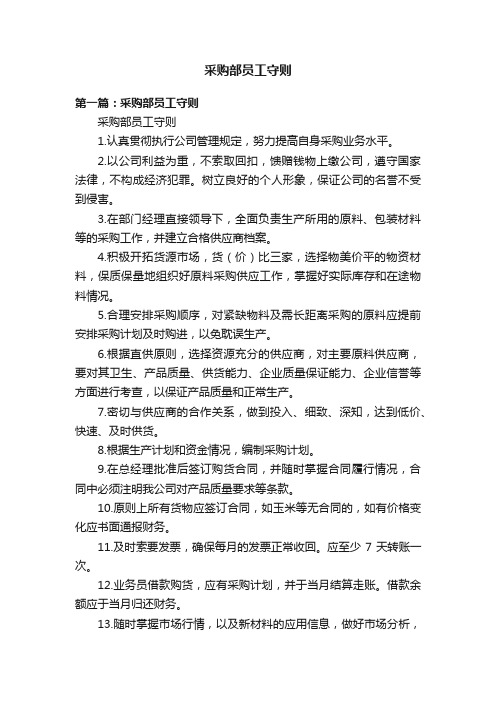 采购部员工守则

第一篇：采购部员工守则

采购部员工守则

1.认真贯彻执行公司管理规定，努力提高自身采购业务水平。

2.以公司利益为重，不索取回扣，馈赠钱物上缴公司，遵守国家法律，不构成经济犯罪。树立良好的个人形象，保证公司的名誉不受到侵害。

3.在部门经理直接领导下，全面负责生产所用的原料、包装材料等的采购工作，并建立合格供应商档案。

4.积极开拓货源市场，货（价）比三家，选择物美价平的物资材料，保质保量地组织好原料采购供应工作，掌握好实际库存和在途物料情况。

5.合理安排采购顺序，对紧缺物料及需长距离采购的原料应提前安排采购计划及时购进，以免耽误生产。

6.根据直供原则，选择资源充分的供应商，对主要原料供应商，要对其卫生、产品质量、供货能力、企业质量保证能力、企业信誉等方面进行考查，以保证产品质量和正常生产。

7.密切与供应商的合作关系，做到投入、细致、深知，达到低价、快速、及时供货。

8.根据生产计划和资金情况，编制采购计划。

9.在总经理批准后签订购货合同，并随时掌握合同履行情况，合同中必须注明我公司对产品质量要求等条款。

10.原则上所有货物应签订合同，如玉米等无合同的，如有价格变化应书面通报财务。

11.及时索要发票，确保每月的发票正常收回。应至少 7 天转账一次。

12.业务员借款购货，应有采购计划，并于当月结算走账。借款余额应于当月归还财务。

13.随时掌握市场行情，以及新材料的应用信息，做好市场分析，